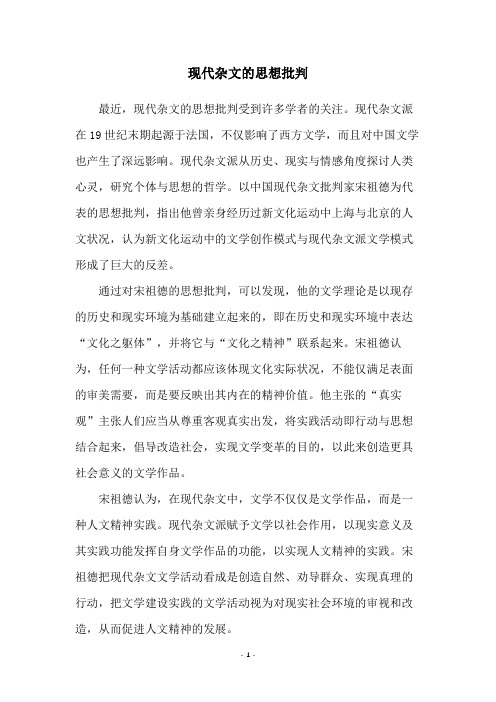 现代杂文的思想批判

最近，现代杂文的思想批判受到许多学者的关注。现代杂文派在19世纪末期起源于法国，不仅影响了西方文学，而且对中国文学也产生了深远影响。现代杂文派从历史、现实与情感角度探讨人类心灵，研究个体与思想的哲学。以中国现代杂文批判家宋祖德为代表的思想批判，指出他曾亲身经历过新文化运动中上海与北京的人文状况，认为新文化运动中的文学创作模式与现代杂文派文学模式形成了巨大的反差。

通过对宋祖德的思想批判，可以发现，他的文学理论是以现存的历史和现实环境为基础建立起来的，即在历史和现实环境中表达“文化之躯体”，并将它与“文化之精神”联系起来。宋祖德认为，任何一种文学活动都应该体现文化实际状况，不能仅满足表面的审美需要，而是要反映出其内在的精神价值。他主张的“真实观”主张人们应当从尊重客观真实出发，将实践活动即行动与思想结合起来，倡导改造社会，实现文学变革的目的，以此来创造更具社会意义的文学作品。

宋祖德认为，在现代杂文中，文学不仅仅是文学作品，而是一种人文精神实践。现代杂文派赋予文学以社会作用，以现实意义及其实践功能发挥自身文学作品的功能，以实现人文精神的实践。宋祖德把现代杂文文学活动看成是创造自然、劝导群众、实现真理的行动，把文学建设实践的文学活动视为对现实社会环境的审视和改造，从而促进人文精神的发展。

- 1 -